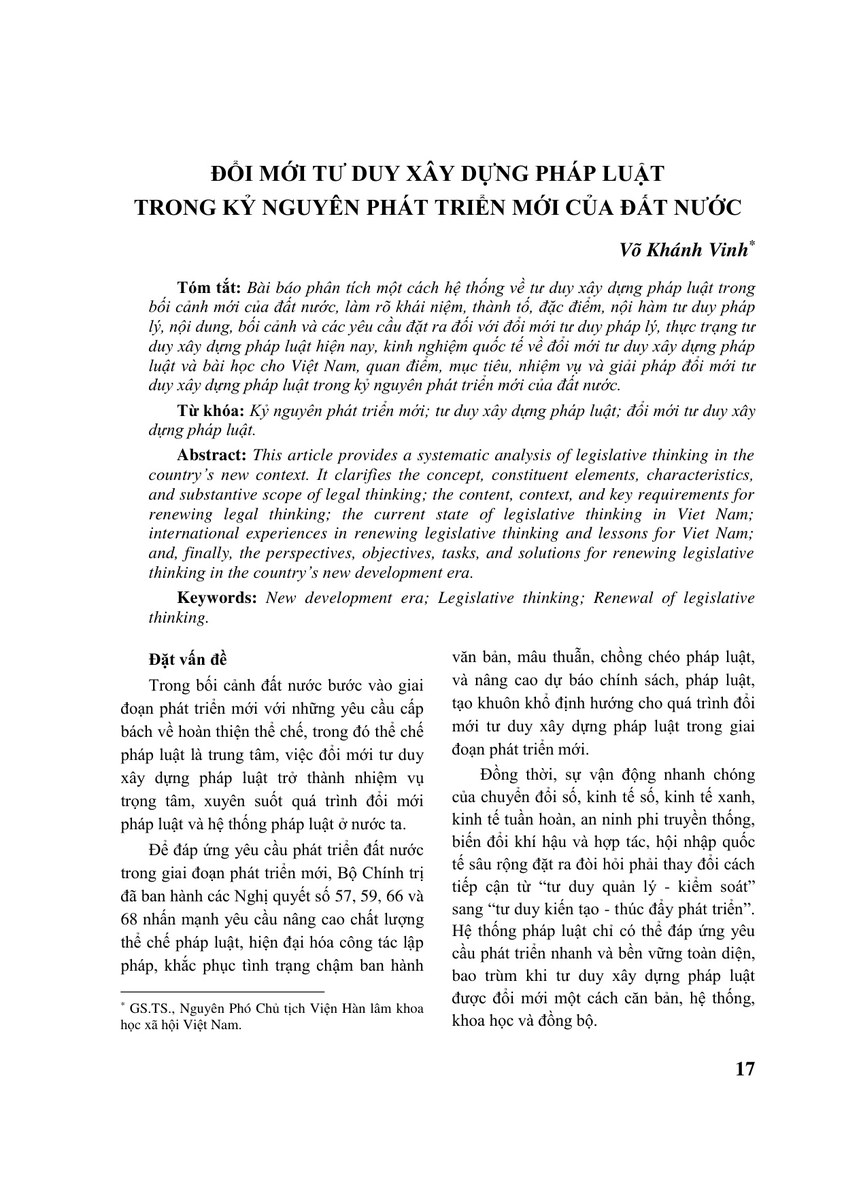 ĐỔI MỚI TƯ DUY XÂY DỰNG PHÁP LUẬT
TRONG KỶ NGUYÊN PHÁT TRIỂN MỚI CỦA ĐẤT NƯỚC

Võ Khánh Vinh*

Tóm tắt: Bài báo phân tích một cách hệ thống về tư duy xây dựng pháp luật trong bối cảnh mới của đất nước, làm rõ khái niệm, thành tố, đặc điểm, nội hàm tư duy pháp lý, nội dung, bối cảnh và các yêu cầu đặt ra đối với đổi mới tư duy pháp lý, thực trạng tư duy xây dựng pháp luật hiện nay, kinh nghiệm quốc tế về đổi mới tư duy xây dựng pháp luật và bài học cho Việt Nam, quan điểm, mục tiêu, nhiệm vụ và giải pháp đổi mới tư duy xây dựng pháp luật trong kỷ nguyên phát triển mới của đất nước.

Từ khóa: Kỷ nguyên phát triển mới; tư duy xây dựng pháp luật; đổi mới tư duy xây dựng pháp luật.

Abstract: This article provides a systematic analysis of legislative thinking in the country's new context. It clarifies the concept, constituent elements, characteristics, and substantive scope of legal thinking; the content, context, and key requirements for renewing legal thinking; the current state of legislative thinking in Viet Nam; international experiences in renewing legislative thinking and lessons for Viet Nam; and, finally, the perspectives, objectives, tasks, and solutions for renewing legislative thinking in the country's new development era.

Keywords: New development era; Legislative thinking; Renewal of legislative thinking.

Đặt vấn đề

Trong bối cảnh đất nước bước vào giai đoạn phát triển mới với những yêu cầu cấp bách về hoàn thiện thể chế, trong đó thể chế pháp luật là trung tâm, việc đổi mới tư duy xây dựng pháp luật trở thành nhiệm vụ trọng tâm, xuyên suốt quá trình đổi mới pháp luật và hệ thống pháp luật ở nước ta.

Để đáp ứng yêu cầu phát triển đất nước trong giai đoạn phát triển mới, Bộ Chính trị đã ban hành các Nghị quyết số 57, 59, 66 và 68 nhấn mạnh yêu cầu nâng cao chất lượng thể chế pháp luật, hiện đại hóa công tác lập pháp, khắc phục tình trạng chậm ban hành văn bản, mâu thuẫn, chồng chéo pháp luật, và nâng cao dự báo chính sách, pháp luật, tạo khuôn khổ định hướng cho quá trình đổi mới tư duy xây dựng pháp luật trong giai đoạn phát triển mới.

Đồng thời, sự vận động nhanh chóng của chuyển đổi số, kinh tế số, kinh tế xanh, kinh tế tuần hoàn, an ninh phi truyền thống, biến đổi khí hậu và hợp tác, hội nhập quốc tế sâu rộng đặt ra đòi hỏi phải thay đổi cách tiếp cận từ "tư duy quản lý - kiểm soát" sang "tư duy kiến tạo - thúc đẩy phát triển". Hệ thống pháp luật chỉ có thể đáp ứng yêu cầu phát triển nhanh và bền vững toàn diện, bao trùm khi tư duy xây dựng pháp luật được đổi mới một cách căn bản, hệ thống, khoa học và đồng bộ.

* GS.TS., Nguyên Phó Chủ tịch Viện Hàn lâm khoa học xã hội Việt Nam.

17